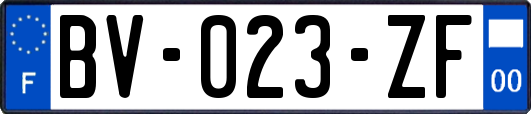 F
BV-023-ZF
00